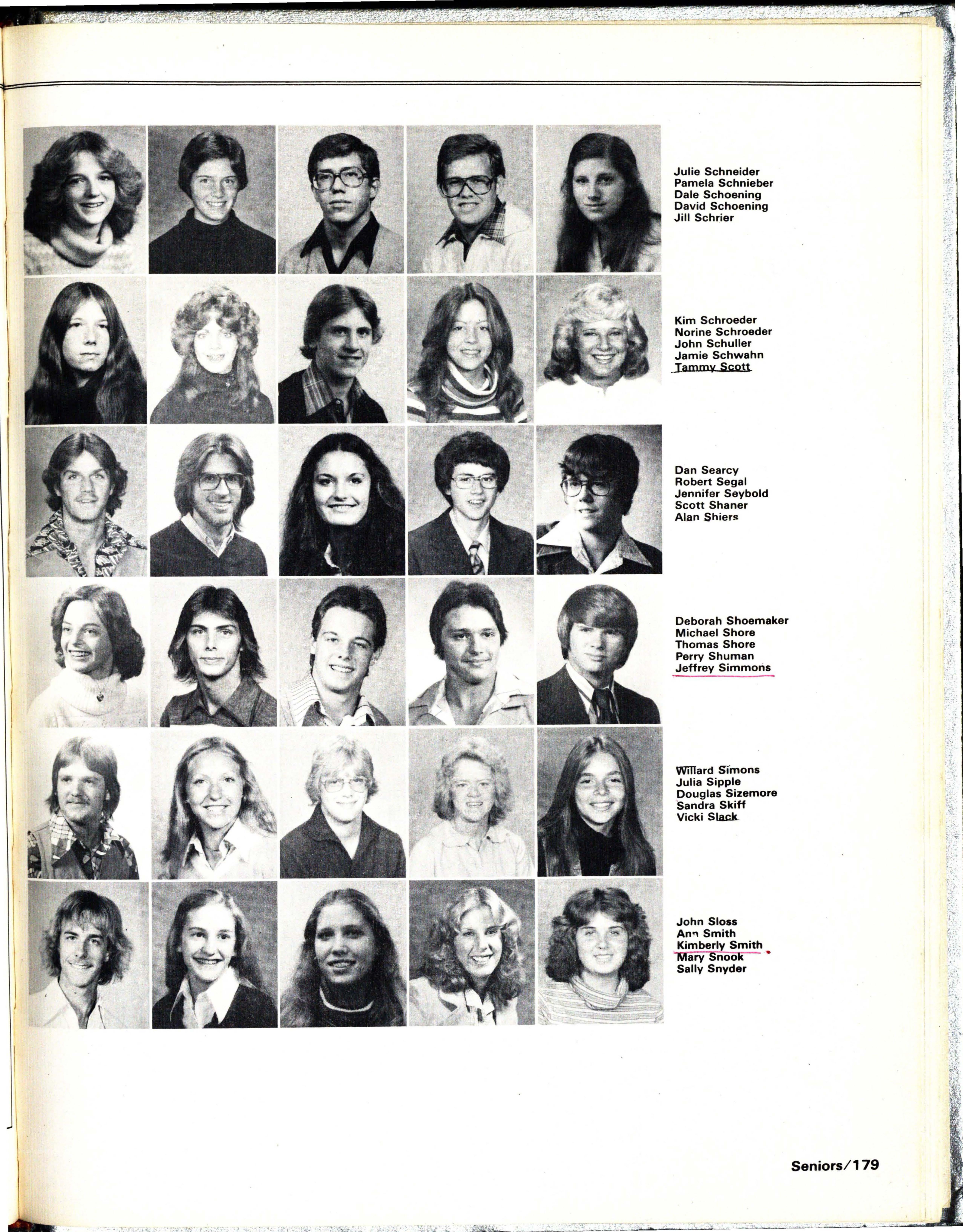 Julie Schneider
Pamela Schnieber
Dale Schoening
David Schoening
Jill Schrier

Kim Schroeder
Norine Schroeder
John Schuller
Jamie Schwahn
Tammy Scott

Dan Searcy
Robert Segal
Jennifer Seybold
Scott Shaner
Alan Shiers

Deborah Shoemaker
Michael Shore
Thomas Shore
Perry Shuman
Jeffrey Simmons

Willard Simons
Julia Sipple
Douglas Sizemore
Sandra Skiff
Vicki Slack

John Sloss
Ann Smith
Kimberly Smith
Mary Snook
Sally Snyder

Seniors/179